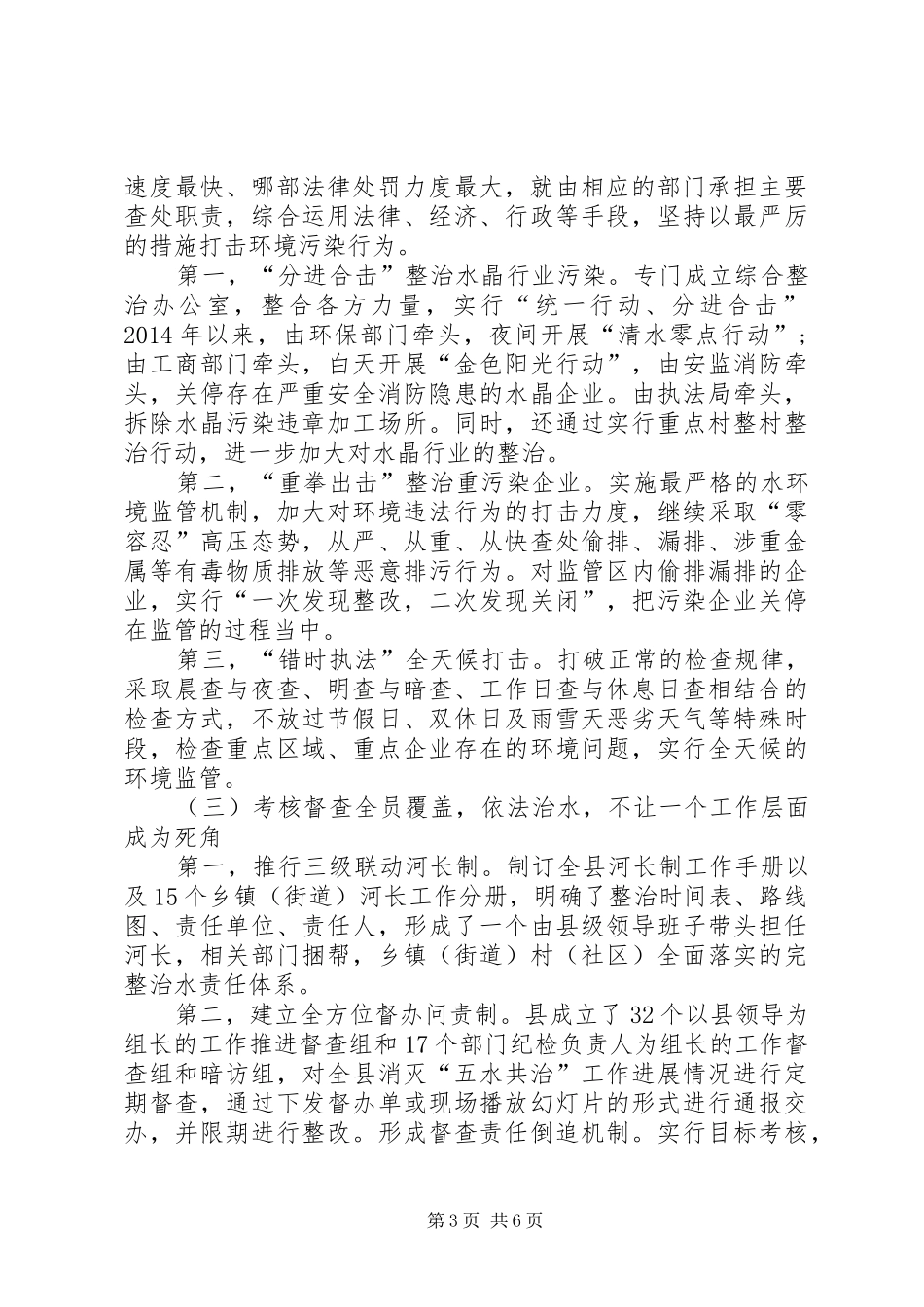 速度最快、哪部法律处罚力度最大，就由相应的部门承担主要查处职责，综合运用法律、经济、行政等手段，坚持以最严厉的措施打击环境污染行为。

第一，“分进合击”整治水晶行业污染。专门成立综合整治办公室，整合各方力量，实行“统一行动、分进合击”2014年以来，由环保部门牵头，夜间开展“清水零点行动”；由工商部门牵头，白天开展“金色阳光行动”，由安监消防牵头，关停存在严重安全消防隐患的水晶企业。由执法局牵头，拆除水晶污染违章加工场所。同时，还通过实行重点村整村整治行动，进一步加大对水晶行业的整治。

第二，“重拳出击”整治重污染企业。实施最严格的水环境监管机制，加大对环境违法行为的打击力度，继续采取“零容忍”高压态势，从严、从重、从快查处偷排、漏排、涉重金属等有毒物质排放等恶意排污行为。对监管区内偷排漏排的企业，实行“一次发现整改，二次发现关闭”，把污染企业关停在监管的过程当中。

第三，“错时执法”全天候打击。打破正常的检查规律，采取晨查与夜查、明查与暗查、工作日查与休息日查相结合的检查方式，不放过节假日、双休日及雨雪天恶劣天气等特殊时段，检查重点区域、重点企业存在的环境问题，实行全天候的环境监管。

（三）考核督查全员覆盖，依法治水，不让一个工作层面成为死角

第一，推行三级联动河长制。制订全县河长制工作手册以及15个乡镇（街道）河长工作分册，明确了整治时间表、路线图、责任单位、责任人，形成了一个由县级领导班子带头担任河长，相关部门捆帮，乡镇（街道）村（社区）全面落实的完整治水责任体系。

第二，建立全方位督办问责制。县成立了32个以县领导为组长的工作推进督查组和17个部门纪检负责人为组长的工作督查组和暗访组，对全县消灭“五水共治”工作进展情况进行定期督查，通过下发督办单或现场播放幻灯片的形式进行通报交办，并限期进行整改。形成督查责任倒追机制。实行目标考核，

第3页 共6页